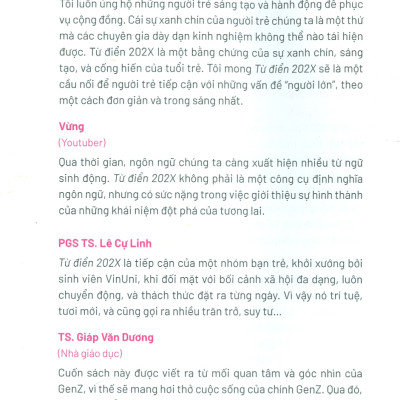 Tôi luôn ủng hộ những người trẻ sáng tạo và hành động để phục vụ cộng đồng. Cái sự xanh chín của người trẻ chúng ta là một thứ mà các chuyên gia dày dạn kinh nghiệm không thể nào tái hiện được. Từ điển 202X là một bằng chứng của sự xanh chín, sáng tạo, và cống hiến của tuổi trẻ. Tôi mong Từ điển 202X sẽ là một cầu nối để người trẻ tiếp cận với những vấn đề "người lớn", theo một cách đơn giản và trong sáng nhất.

Vừng
(Youtuber)

Qua thời gian, ngôn ngữ chúng ta càng xuất hiện nhiều từ ngữ sinh động. Từ điển 202X không phải là một công cụ định nghĩa ngôn ngữ, nhưng có sức nặng trong việc giới thiệu sự hình thành của những khái niệm đột phá của tương lai.

PGS TS. Lê Cự Linh

Từ điển 202X là tiếp cận của một nhóm bạn trẻ, khởi xướng bởi sinh viên VinUni, khi đối mặt với bối cảnh xã hội đa dạng, luôn chuyển động, và thách thức đặt ra từng ngày. Vì vậy nó trí tuệ, tươi mới, và cũng gợi ra nhiều trăn trở, suy tư...

TS. Giáp Văn Dương
(Nhà giáo dục)

Cuốn sách này được viết ra từ mối quan tâm và góc nhìn của GenZ, vì thế sẽ mang hơi thở cuộc sống của chính GenZ. Qua đó,